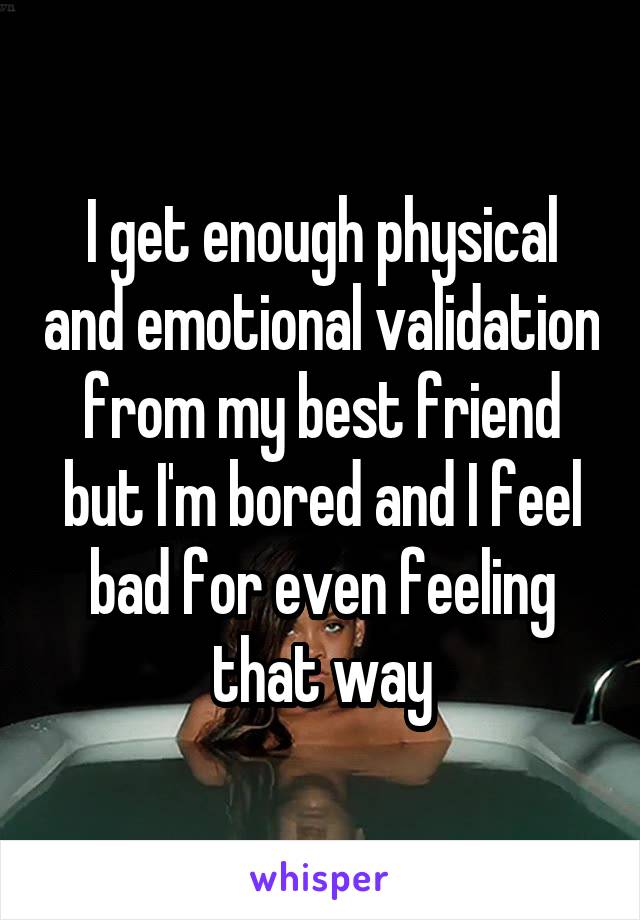 I get enough physical and emotional validation from my best friend but I'm bored and I feel bad for even feeling that way

whisper